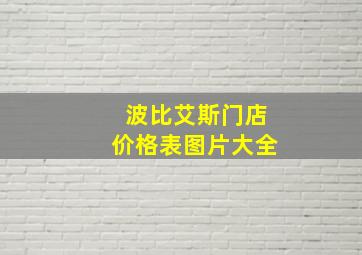 波比艾斯门店
价格表图片大全